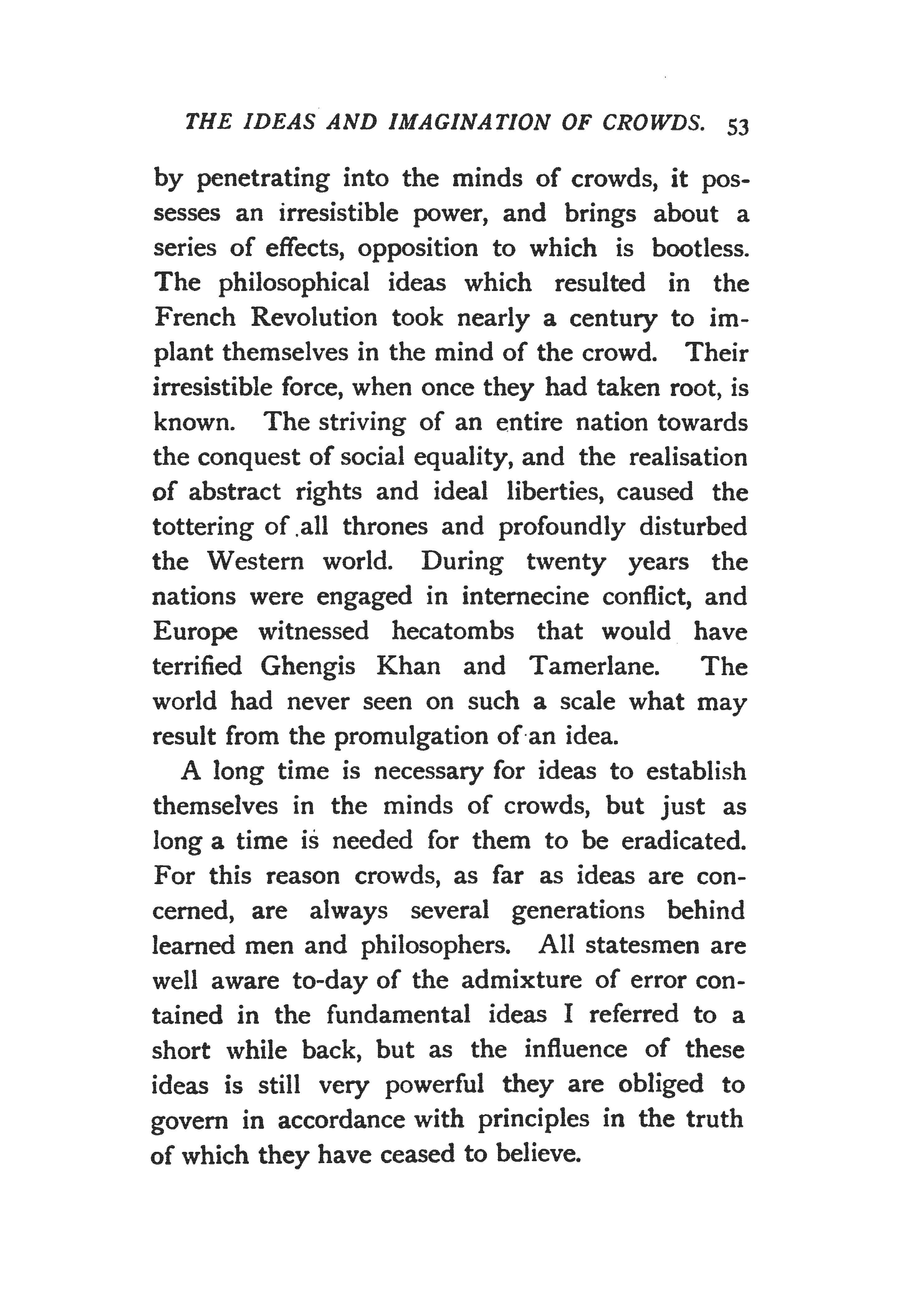 THE IDEAS AND IMAGINATION OF CROWDS. 53

by penetrating into the minds of crowds, it possesses an irresistible power, and brings about a series of effects, opposition to which is bootless. The philosophical ideas which resulted in the French Revolution took nearly a century to implant themselves in the mind of the crowd. Their irresistible force, when once they had taken root, is known. The striving of an entire nation towards the conquest of social equality, and the realisation of abstract rights and ideal liberties, caused the tottering of all thrones and profoundly disturbed the Western world. During twenty years the nations were engaged in internecine conflict, and Europe witnessed hecatombs that would have terrified Ghengis Khan and Tamerlane. The world had never seen on such a scale what may result from the promulgation of an idea.

A long time is necessary for ideas to establish themselves in the minds of crowds, but just as long a time is needed for them to be eradicated. For this reason crowds, as far as ideas are concerned, are always several generations behind learned men and philosophers. All statesmen are well aware to-day of the admixture of error contained in the fundamental ideas I referred to a short while back, but as the influence of these ideas is still very powerful they are obliged to govern in accordance with principles in the truth of which they have ceased to believe.